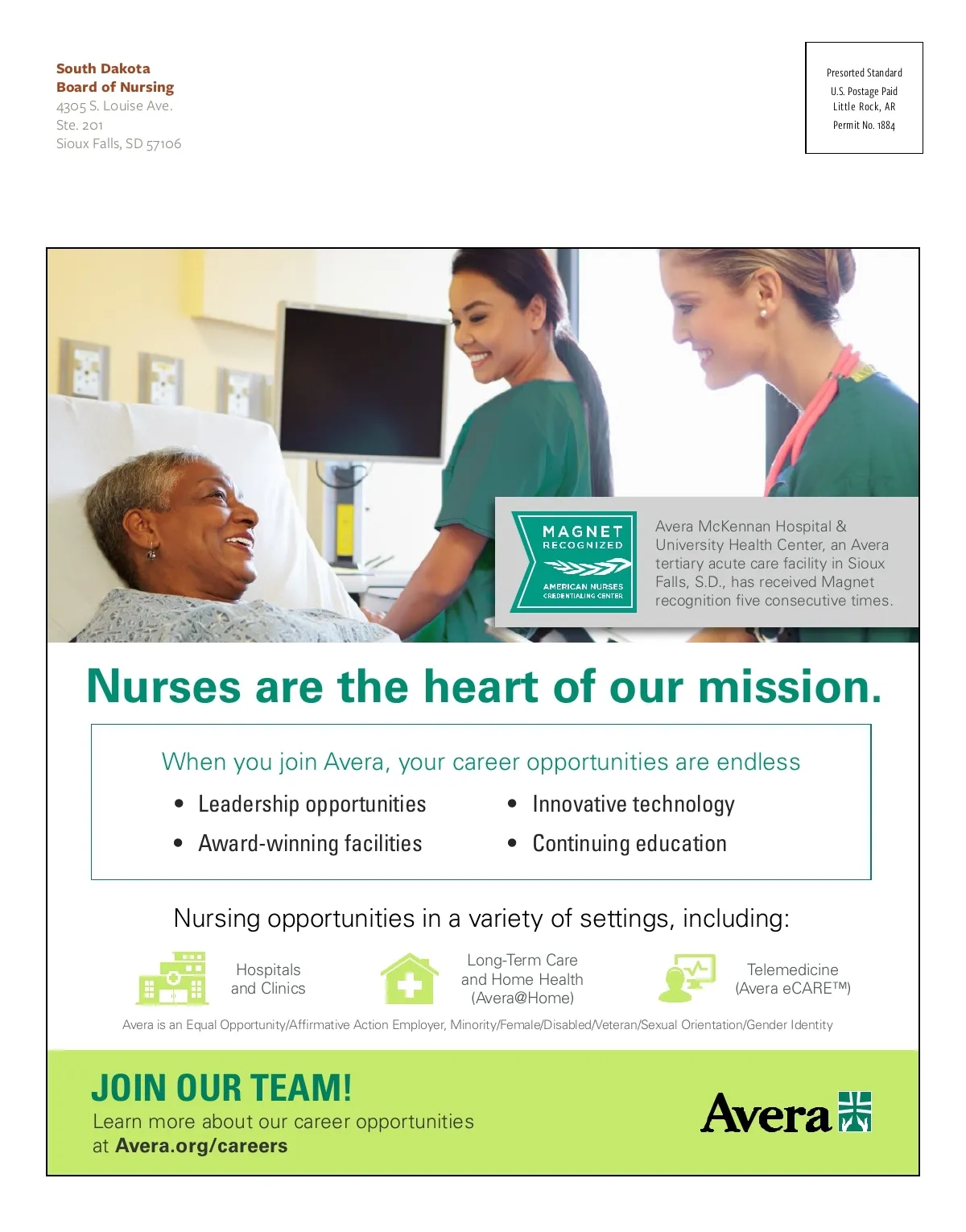 South Dakota
Board of Nursing
4305 S. Louise Ave.
Ste. 201
Sioux Falls, SD 57106

Presorted Standard
U.S. Postage Paid
Little Rock, AR
Permit No. 1884

MAGNET
RECOGNIZED
AMERICAN NURSES
CREDENTIALING CENTER

Avera McKennan Hospital & University Health Center, an Avera tertiary acute care facility in Sioux Falls, S.D., has received Magnet recognition five consecutive times.

Nurses are the heart of our mission.

When you join Avera, your career opportunities are endless

• Leadership opportunities
• Award-winning facilities
• Innovative technology
• Continuing education

Nursing opportunities in a variety of settings, including:

Hospitals
and Clinics

Long-Term Care
and Home Health
(Avera@Home)

Telemedicine
(Avera eCARE™)

Avera is an Equal Opportunity/Affirmative Action Employer, Minority/Female/Disabled/Veteran/Sexual Orientation/Gender Identity

JOIN OUR TEAM!
Learn more about our career opportunities
at Avera.org/careers

Avera